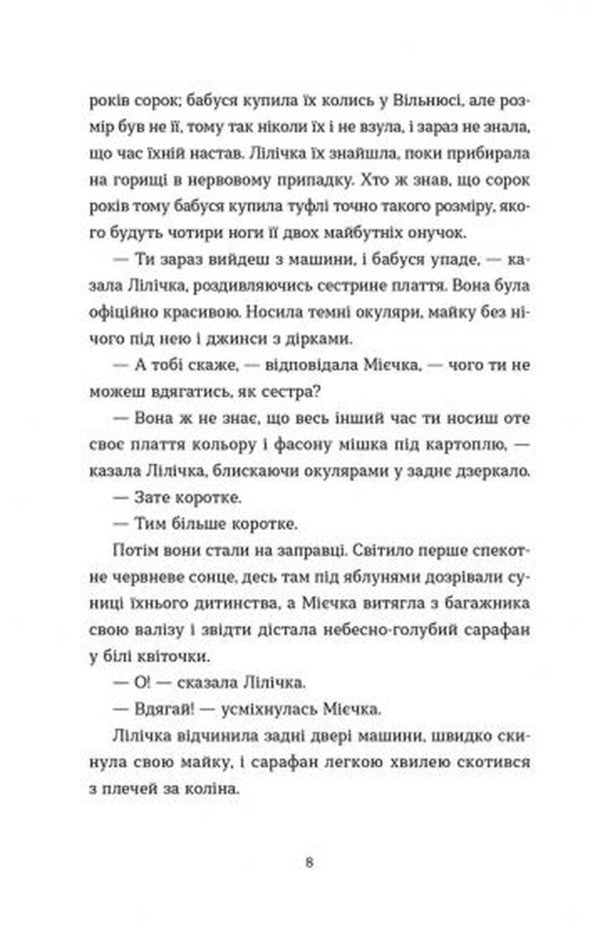 років сорок; бабуся купила їх колись у Вільнюсі, але розмір був не її, тому так ніколи їх і не взула, і зараз не знала, що час їхній настав. Лілічка їх знайшла, поки прибирала на горищі в нервовому припадку. Хто ж знав, що сорок років тому бабуся купила туфлі точно такого розміру, якого будуть чотири ноги її двох майбутніх онучок.

— Ти зараз вийдеш з машини, і бабуся упаде, — казала Лілічка, роздивляючись сестрине плаття. Вона була офіційно красивою. Носила темні окуляри, майку без нічого під нею і джинси з дірками.

— А тобі скаже, — відповідала Мієчка, — чого ти не можеш вдягатись, як сестра?

— Вона ж не знає, що весь інший час ти носиш оте своє плаття кольору і фасону мішка під картоплю, — казала Лілічка, блискаючи окулярами у заднє дзеркало.

— Зате коротке.

— Тим більше коротке.

Потім вони стали на заправці. Світило перше спекотне червневе сонце, десь там під яблунями дозрівали суниці їхнього дитинства, а Мієчка витягла з багажника свою валізу і звідти дістала небесно-голубий сарафан у білі квіточки.

— О! — сказала Лілічка.

— Вдягай! — усміхнулась Мієчка.

Лілічка відчинила задні двері машини, швидко скинула свою майку, і сарафан легкою хвилею скотився з плечей за коліна.

8